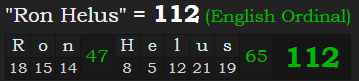 "Ron Helus" = 112 (English Ordinal)

| R | o | n | 47 | H | e | l | u | s | 65 | 112 |
|---|---|---|---|---|---|---|---|---|---|---|
| 18 | 15 | 14 | | 8 | 5 | 12 | 21 | 19 | | |